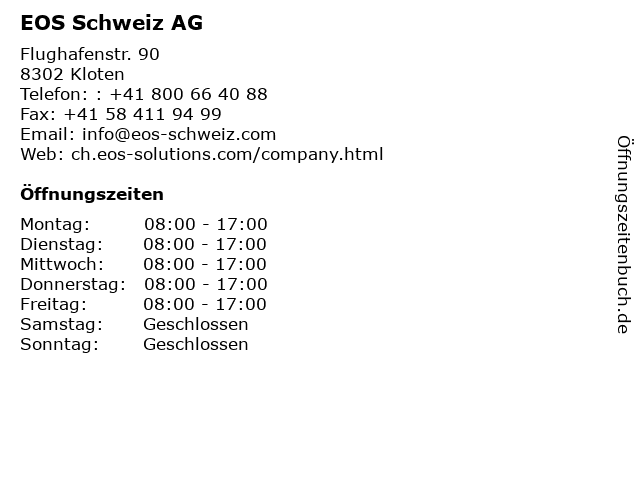 EOS Schweiz AG

Flughafenstr. 90
8302 Kloten
Telefon: : +41 800 66 40 88
Fax: +41 58 411 94 99
Email: info@eos-schweiz.com
Web: ch.eos-solutions.com/company.html

Öffnungszeiten

| Montag: | 08:00 - 17:00 |
|---|---|
| Dienstag: | 08:00 - 17:00 |
| Mittwoch: | 08:00 - 17:00 |
| Donnerstag: | 08:00 - 17:00 |
| Freitag: | 08:00 - 17:00 |
| Samstag: | Geschlossen |
| Sonntag: | Geschlossen |

Öffnungszeitenbuch.de